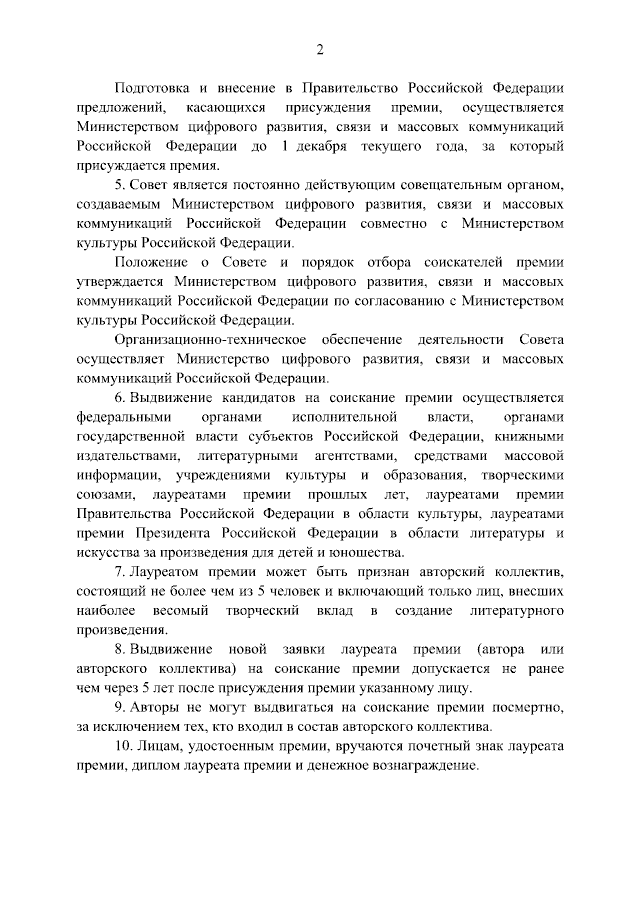 2

Подготовка и внесение в Правительство Российской Федерации предложений, касающихся присуждения премии, осуществляется Министерством цифрового развития, связи и массовых коммуникаций Российской Федерации до 1 декабря текущего года, за который присуждается премия.

5. Совет является постоянно действующим совещательным органом, создаваемым Министерством цифрового развития, связи и массовых коммуникаций Российской Федерации совместно с Министерством культуры Российской Федерации.

Положение о Совете и порядок отбора соискателей премии утверждается Министерством цифрового развития, связи и массовых коммуникаций Российской Федерации по согласованию с Министерством культуры Российской Федерации.

Организационно-техническое обеспечение деятельности Совета осуществляет Министерство цифрового развития, связи и массовых коммуникаций Российской Федерации.

6. Выдвижение кандидатов на соискание премии осуществляется федеральными органами исполнительной власти, органами государственной власти субъектов Российской Федерации, книжными издательствами, литературными агентствами, средствами массовой информации, учреждениями культуры и образования, творческими союзами, лауреатами премии прошлых лет, лауреатами премии Правительства Российской Федерации в области культуры, лауреатами премии Президента Российской Федерации в области литературы и искусства за произведения для детей и юношества.

7. Лауреатом премии может быть признан авторский коллектив, состоящий не более чем из 5 человек и включающий только лиц, внесших наиболее весомый творческий вклад в создание литературного произведения.

8. Выдвижение новой заявки лауреата премии (автора или авторского коллектива) на соискание премии допускается не ранее чем через 5 лет после присуждения премии указанному лицу.

9. Авторы не могут выдвигаться на соискание премии посмертно, за исключением тех, кто входил в состав авторского коллектива.

10. Лицам, удостоенным премии, вручаются почетный знак лауреата премии, диплом лауреата премии и денежное вознаграждение.